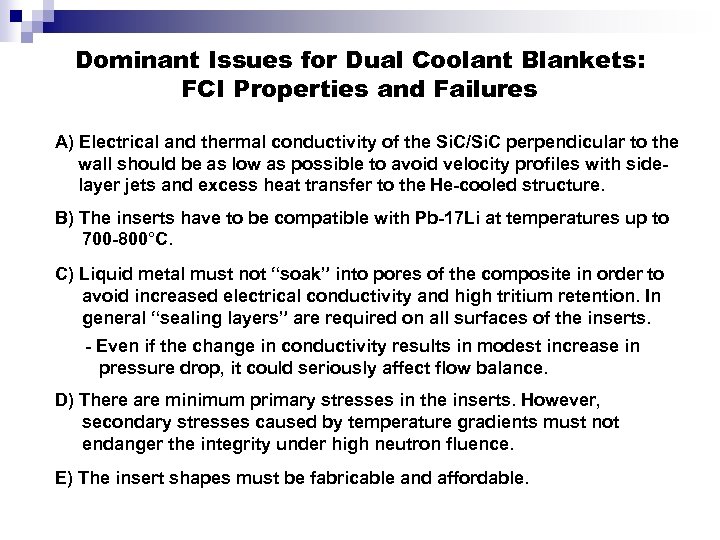 Dominant Issues for Dual Coolant Blankets: FCI Properties and Failures

A) Electrical and thermal conductivity of the SiC/SiC perpendicular to the wall should be as low as possible to avoid velocity profiles with side-layer jets and excess heat transfer to the He-cooled structure.

B) The inserts have to be compatible with Pb-17Li at temperatures up to 700-800°C.

C) Liquid metal must not "soak" into pores of the composite in order to avoid increased electrical conductivity and high tritium retention. In general "sealing layers" are required on all surfaces of the inserts.

- Even if the change in conductivity results in modest increase in pressure drop, it could seriously affect flow balance.

D) There are minimum primary stresses in the inserts. However, secondary stresses caused by temperature gradients must not endanger the integrity under high neutron fluence.

E) The insert shapes must be fabricable and affordable.